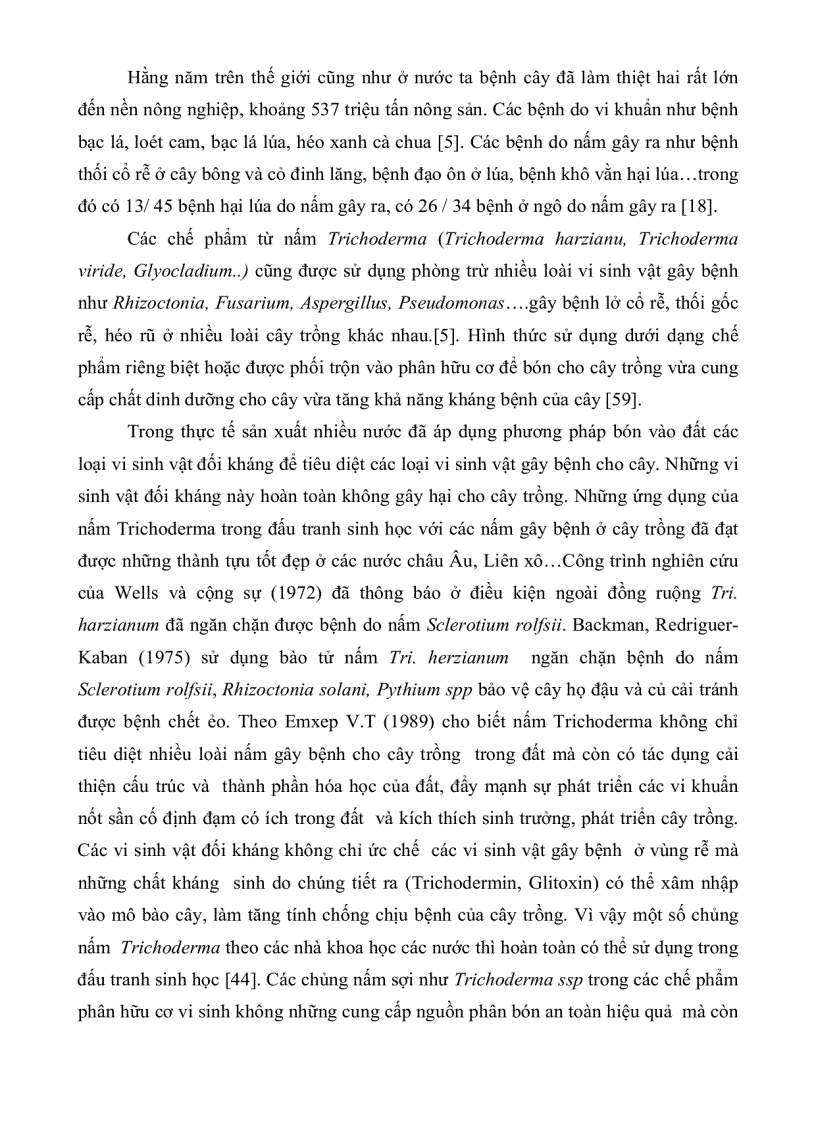 Hằng năm trên thế giới cũng như ở nước ta bệnh cây đã làm thiệt hai rất lớn đến nền nông nghiệp, khoảng 537 triệu tấn nông sản. Các bệnh do vi khuẩn như bệnh bạc lá, loét cam, bạc lá lúa, héo xanh cà chua [5]. Các bệnh do nấm gây ra như bệnh thối cổ rễ ở cây bông và cỏ đinh lăng, bệnh đạo ôn ở lúa, bệnh khô vằn hại lúa…trong đó có 13/ 45 bệnh hại lúa do nấm gây ra, có 26 / 34 bệnh ở ngô do nấm gây ra [18].

Các chế phẩm từ nấm Trichoderma (Trichoderma harzianu, Trichoderma viride, Glyocladium..) cũng được sử dụng phòng trừ nhiều loài vi sinh vật gây bệnh như Rhizoctonia, Fusarium, Aspergillus, Pseudomonas….gây bệnh lở cổ rễ, thối gốc rễ, héo rũ ở nhiều loài cây trồng khác nhau.[5]. Hình thức sử dụng dưới dạng chế phẩm riêng biệt hoặc được phối trộn vào phân hữu cơ để bón cho cây trồng vừa cung cấp chất dinh dưỡng cho cây vừa tăng khả năng kháng bệnh của cây [59].

Trong thực tế sản xuất nhiều nước đã áp dụng phương pháp bón vào đất các loại vi sinh vật đối kháng để tiêu diệt các loại vi sinh vật gây bệnh cho cây. Những vi sinh vật đối kháng này hoàn toàn không gây hại cho cây trồng. Những ứng dụng của nấm Trichoderma trong đấu tranh sinh học với các nấm gây bệnh ở cây trồng đã đạt được những thành tựu tốt đẹp ở các nước châu Âu, Liên xô…Công trình nghiên cứu của Wells và cộng sự (1972) đã thông báo ở điều kiện ngoài đồng ruộng Tri. harzianum đã ngăn chặn được bệnh do nấm Sclerotium rolfsii. Backman, Redriguer-Kaban (1975) sử dụng bào tử nấm Tri. herzianum ngăn chặn bệnh do nấm Sclerotium rolfsii, Rhizoctonia solani, Pythium spp bảo vệ cây họ đậu và củ cải tránh được bệnh chết ẻo. Theo Emxep V.T (1989) cho biết nấm Trichoderma không chỉ tiêu diệt nhiều loài nấm gây bệnh cho cây trồng trong đất mà còn có tác dụng cải thiện cấu trúc và thành phần hóa học của đất, đẩy mạnh sự phát triển các vi khuẩn nốt sần cố định đạm có ích trong đất và kích thích sinh trưởng, phát triển cây trồng. Các vi sinh vật đối kháng không chỉ ức chế các vi sinh vật gây bệnh ở vùng rễ mà những chất kháng sinh do chúng tiết ra (Trichodermin, Glitoxin) có thể xâm nhập vào mô bào cây, làm tăng tính chống chịu bệnh của cây trồng. Vì vậy một số chủng nấm Trichoderma theo các nhà khoa học các nước thì hoàn toàn có thể sử dụng trong đấu tranh sinh học [44]. Các chủng nấm sợi như Trichoderma ssp trong các chế phẩm phân hữu cơ vi sinh không những cung cấp nguồn phân bón an toàn hiệu quả mà còn